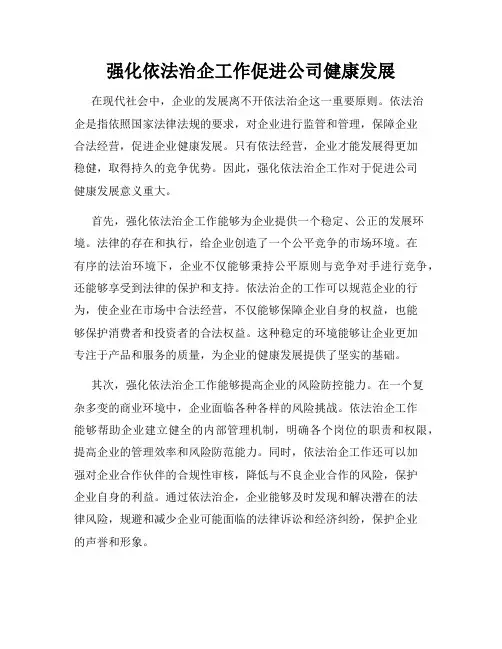 强化依法治企工作促进公司健康发展

在现代社会中，企业的发展离不开依法治企这一重要原则。依法治企是指依照国家法律法规的要求，对企业进行监管和管理，保障企业合法经营，促进企业健康发展。只有依法经营，企业才能发展得更加稳健，取得持久的竞争优势。因此，强化依法治企工作对于促进公司健康发展意义重大。

首先，强化依法治企工作能够为企业提供一个稳定、公正的发展环境。法律的存在和执行，给企业创造了一个公平竞争的市场环境。在有序的法治环境下，企业不仅能够秉持公平原则与竞争对手进行竞争，还能够享受到法律的保护和支持。依法治企的工作可以规范企业的行为，使企业在市场中合法经营，不仅能够保障企业自身的权益，也能够保护消费者和投资者的合法权益。这种稳定的环境能够让企业更加专注于产品和服务的质量，为企业的健康发展提供了坚实的基础。

其次，强化依法治企工作能够提高企业的风险防控能力。在一个复杂多变的商业环境中，企业面临各种各样的风险挑战。依法治企工作能够帮助企业建立健全的内部管理机制，明确各个岗位的职责和权限，提高企业的管理效率和风险防范能力。同时，依法治企工作还可以加强对企业合作伙伴的合规性审核，降低与不良企业合作的风险，保护企业自身的利益。通过依法治企，企业能够及时发现和解决潜在的法律风险，规避和减少企业可能面临的法律诉讼和经济纠纷，保护企业的声誉和形象。